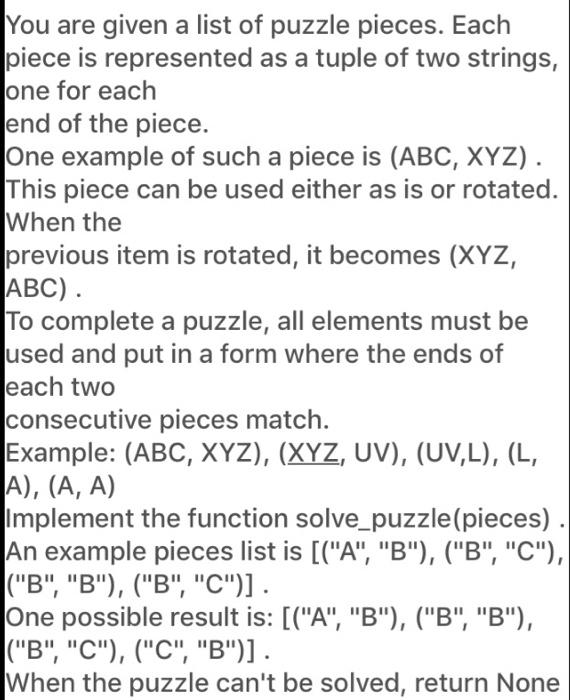 You are given a list of puzzle pieces. Each piece is represented as a tuple of two strings, one for each
end of the piece.
One example of such a piece is (ABC, XYZ) .
This piece can be used either as is or rotated. When the
previous item is rotated, it becomes (XYZ, ABC) .
To complete a puzzle, all elements must be used and put in a form where the ends of each two
consecutive pieces match.
Example: (ABC, XYZ), (XYZ, UV), (UV,L), (L, A), (A, A)
Implement the function solve_puzzle(pieces) .
An example pieces list is [("A", "B"), ("B", "C"), ("B", "B"), ("B", "C")] .
One possible result is: [("A", "B"), ("B", "B"), ("B", "C"), ("C", "B")] .
When the puzzle can't be solved, return None